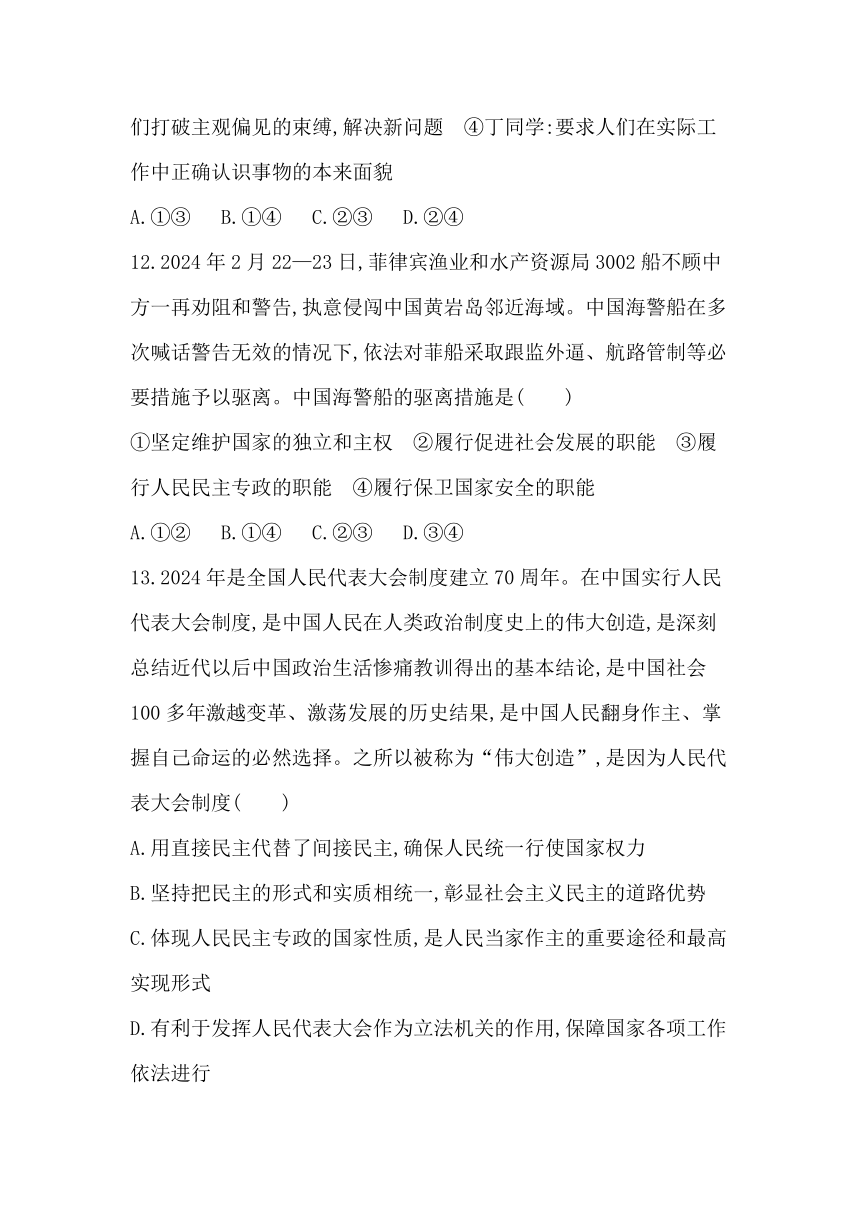 们打破主观偏见的束缚,解决新问题　④丁同学:要求人们在实际工作中正确认识事物的本来面貌

A.①③　B.①④　C.②③　D.②④

12.2024年2月22—23日,菲律宾渔业和水产资源局3002船不顾中方一再劝阻和警告,执意侵闯中国黄岩岛邻近海域。中国海警船在多次喊话警告无效的情况下,依法对菲船采取跟监外逼、航路管制等必要措施予以驱离。中国海警船的驱离措施是(　　)

①坚定维护国家的独立和主权　②履行促进社会发展的职能　③履行人民民主专政的职能　④履行保卫国家安全的职能

A.①②　B.①④　C.②③　D.③④

13.2024年是全国人民代表大会制度建立70周年。在中国实行人民代表大会制度,是中国人民在人类政治制度史上的伟大创造,是深刻总结近代以后中国政治生活惨痛教训得出的基本结论,是中国社会100多年激越变革、激荡发展的历史结果,是中国人民翻身作主、掌握自己命运的必然选择。之所以被称为“伟大创造”,是因为人民代表大会制度(　　)

A.用直接民主代替了间接民主,确保人民统一行使国家权力

B.坚持把民主的形式和实质相统一,彰显社会主义民主的道路优势

C.体现人民民主专政的国家性质,是人民当家作主的重要途径和最高实现形式

D.有利于发挥人民代表大会作为立法机关的作用,保障国家各项工作依法进行